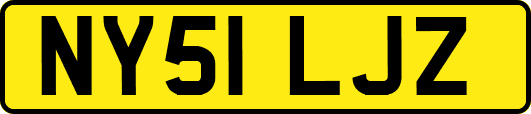 NY51 LJZ